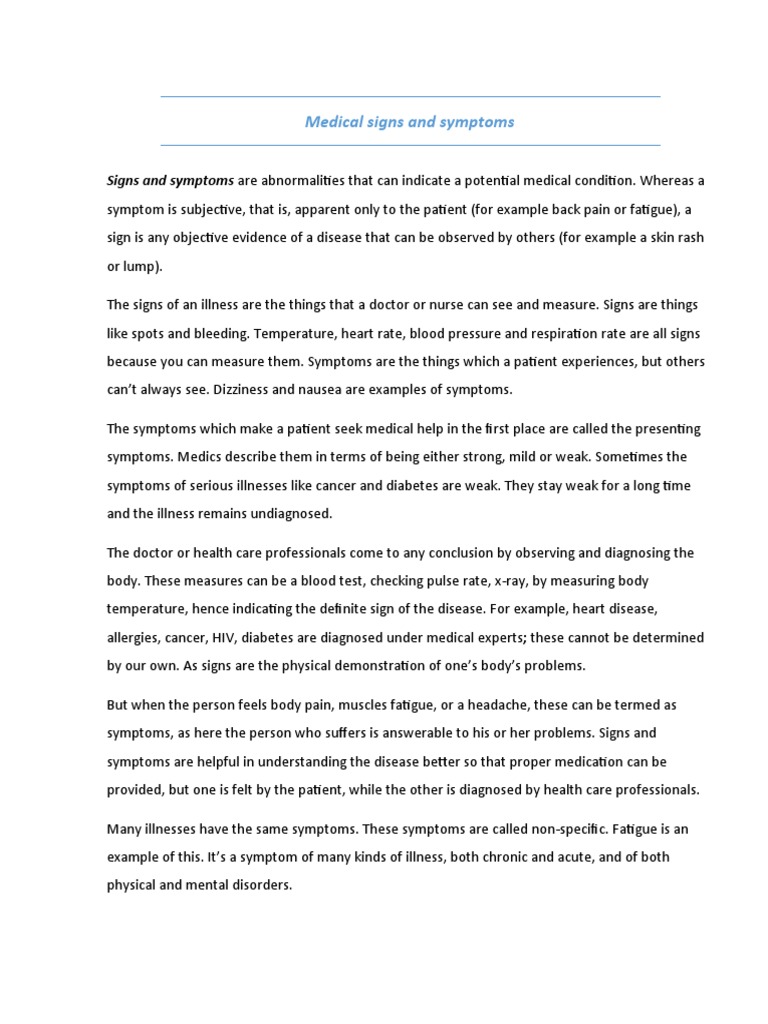 Medical signs and symptoms

Signs and symptoms are abnormalities that can indicate a potential medical condition. Whereas a symptom is subjective, that is, apparent only to the patient (for example back pain or fatigue), a sign is any objective evidence of a disease that can be observed by others (for example a skin rash or lump).

The signs of an illness are the things that a doctor or nurse can see and measure. Signs are things like spots and bleeding. Temperature, heart rate, blood pressure and respiration rate are all signs because you can measure them. Symptoms are the things which a patient experiences, but others can't always see. Dizziness and nausea are examples of symptoms.

The symptoms which make a patient seek medical help in the first place are called the presenting symptoms. Medics describe them in terms of being either strong, mild or weak. Sometimes the symptoms of serious illnesses like cancer and diabetes are weak. They stay weak for a long time and the illness remains undiagnosed.

The doctor or health care professionals come to any conclusion by observing and diagnosing the body. These measures can be a blood test, checking pulse rate, x-ray, by measuring body temperature, hence indicating the definite sign of the disease. For example, heart disease, allergies, cancer, HIV, diabetes are diagnosed under medical experts; these cannot be determined by our own. As signs are the physical demonstration of one's body's problems.

But when the person feels body pain, muscles fatigue, or a headache, these can be termed as symptoms, as here the person who suffers is answerable to his or her problems. Signs and symptoms are helpful in understanding the disease better so that proper medication can be provided, but one is felt by the patient, while the other is diagnosed by health care professionals.

Many illnesses have the same symptoms. These symptoms are called non-specific. Fatigue is an example of this. It's a symptom of many kinds of illness, both chronic and acute, and of both physical and mental disorders.